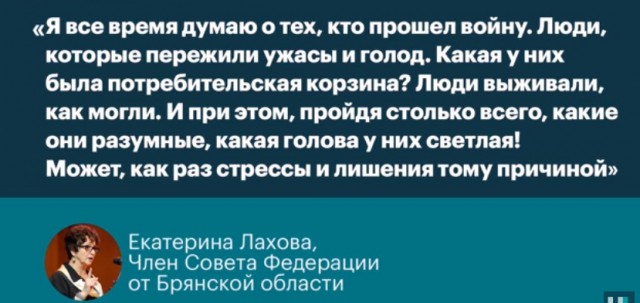 «Я все время думаю о тех, кто прошел войну. Люди, которые пережили ужасы и голод. Какая у них была потребительская корзина? Люди выживали, как могли. И при этом, пройдя столько всего, какие они разумные, какая голова у них светлая! Может, как раз стрессы и лишения тому причиной»

Екатерина Лахова,
Член Совета Федерации
от Брянской области